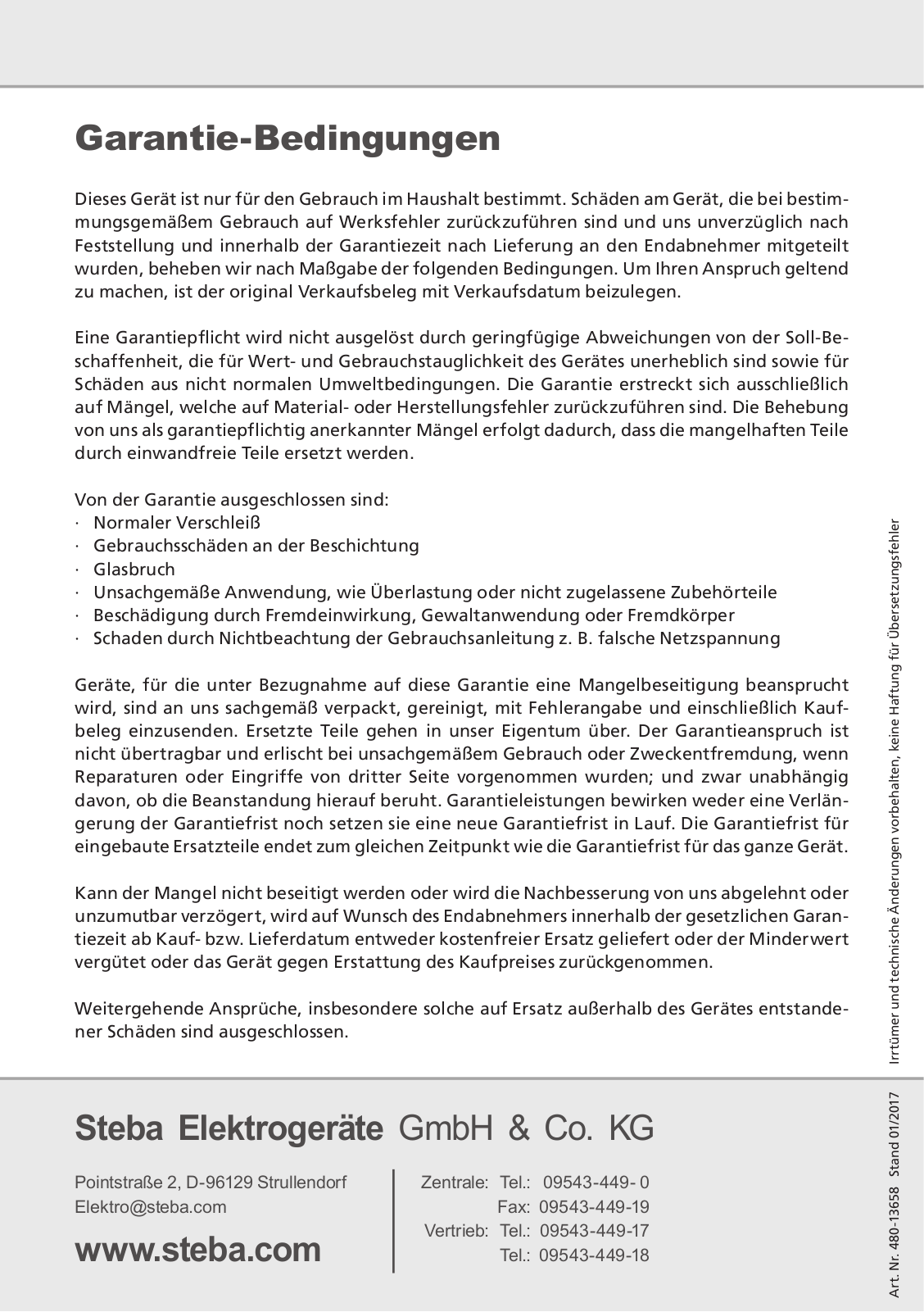 Garantie-Bedingungen

Dieses Gerät ist nur für den Gebrauch im Haushalt bestimmt. Schäden am Gerät, die bei bestimmungsgemäßem Gebrauch auf Werksfehler zurückzuführen sind und uns unverzüglich nach Feststellung und innerhalb der Garantiezeit nach Lieferung an den Endabnehmer mitgeteilt wurden, beheben wir nach Maßgabe der folgenden Bedingungen. Um Ihren Anspruch geltend zu machen, ist der original Verkaufsbeleg mit Verkaufsdatum beizulegen.

Eine Garantiepflicht wird nicht ausgelöst durch geringfügige Abweichungen von der Soll-Beschaffenheit, die für Wert- und Gebrauchstauglichkeit des Gerätes unerheblich sind sowie für Schäden aus nicht normalen Umweltbedingungen. Die Garantie erstreckt sich ausschließlich auf Mängel, welche auf Material- oder Herstellungsfehler zurückzuführen sind. Die Behebung von uns als garantiepflichtig anerkannter Mängel erfolgt dadurch, dass die mangelhaften Teile durch einwandfreie Teile ersetzt werden.

Von der Garantie ausgeschlossen sind:
· Normaler Verschleiß
· Gebrauchsschäden an der Beschichtung
· Glasbruch
· Unsachgemäße Anwendung, wie Überlastung oder nicht zugelassene Zubehörteile
· Beschädigung durch Fremdeinwirkung, Gewaltanwendung oder Fremdkörper
· Schaden durch Nichtbeachtung der Gebrauchsanleitung z. B. falsche Netzspannung

Geräte, für die unter Bezugnahme auf diese Garantie eine Mangelbeseitigung beansprucht wird, sind an uns sachgemäß verpackt, gereinigt, mit Fehlerangabe und einschließlich Kaufbeleg einzusenden. Ersetzte Teile gehen in unser Eigentum über. Der Garantieanspruch ist nicht übertragbar und erlischt bei unsachgemäßem Gebrauch oder Zweckentfremdung, wenn Reparaturen oder Eingriffe von dritter Seite vorgenommen wurden; und zwar unabhängig davon, ob die Beanstandung hierauf beruht. Garantieleistungen bewirken weder eine Verlängerung der Garantiefrist noch setzen sie eine neue Garantiefrist in Lauf. Die Garantiefrist für eingebaute Ersatzteile endet zum gleichen Zeitpunkt wie die Garantiefrist für das ganze Gerät.

Kann der Mangel nicht beseitigt werden oder wird die Nachbesserung von uns abgelehnt oder unzumutbar verzögert, wird auf Wunsch des Endabnehmers innerhalb der gesetzlichen Garantiezeit ab Kauf- bzw. Lieferdatum entweder kostenfreier Ersatz geliefert oder der Minderwert vergütet oder das Gerät gegen Erstattung des Kaufpreises zurückgenommen.

Weitergehende Ansprüche, insbesondere solche auf Ersatz außerhalb des Gerätes entstandener Schäden sind ausgeschlossen.

Irrtümer und technische Änderungen vorbehalten, keine Haftung für Übersetzungsfehler

Steba Elektrogeräte GmbH & Co. KG

Pointstraße 2, D-96129 Strullendorf
Elektro@steba.com

www.steba.com

Zentrale: Tel.: 09543-449- 0
Fax: 09543-449-19
Vertrieb: Tel.: 09543-449-17
Tel.: 09543-449-18

Art. Nr. 480-13658 Stand 01/2017